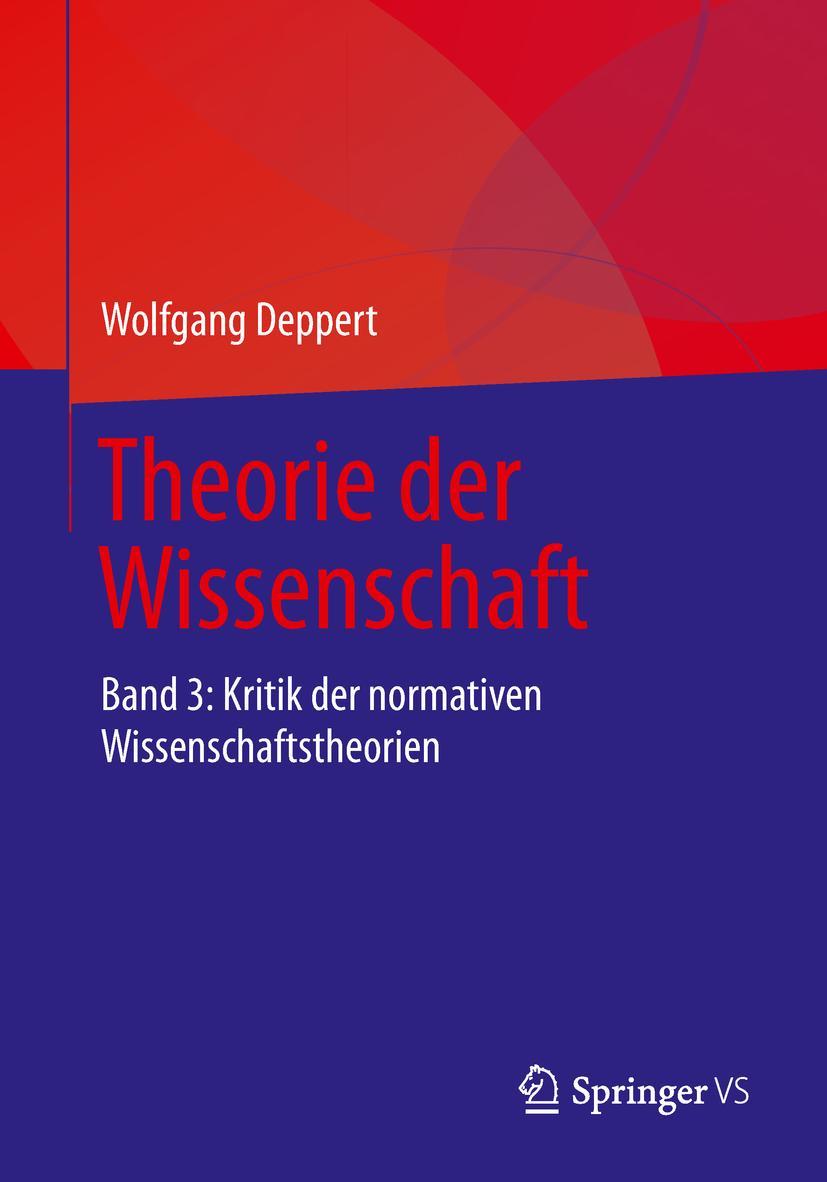 Wolfgang Deppert

Theorie der Wissenschaft

Band 3: Kritik der normativen Wissenschaftstheorien

Springer VS